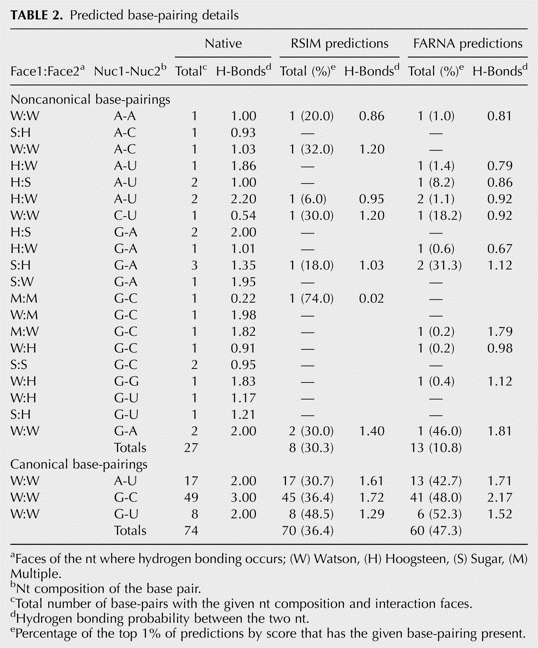 TABLE 2. Predicted base-pairing details

| | | Native | | RSIM predictions | | FARNA predictions | |
|---|---|---|---|---|---|---|---|
| Face1:Face2$^{a}$ | Nuc1-Nuc2$^{b}$ | Total$^{c}$ | H-Bonds$^{d}$ | Total (%)$^{e}$ | H-Bonds$^{d}$ | Total (%)$^{e}$ | H-Bonds$^{d}$ |
| Noncanonical base-pairings | | | | | | | |
| W:W | A-A | 1 | 1.00 | 1 (20.0) | 0.86 | 1 (1.0) | 0.81 |
| S:H | A-C | 1 | 0.93 | — | | — | |
| W:W | A-C | 1 | 1.03 | 1 (32.0) | 1.20 | — | |
| H:W | A-U | 1 | 1.86 | — | | 1 (1.4) | 0.79 |
| H:S | A-U | 2 | 1.00 | — | | 1 (8.2) | 0.86 |
| H:W | A-U | 2 | 2.20 | 1 (6.0) | 0.95 | 2 (1.1) | 0.92 |
| W:W | C-U | 1 | 0.54 | 1 (30.0) | 1.20 | 1 (18.2) | 0.92 |
| H:S | G-A | 2 | 2.00 | — | | — | |
| H:W | G-A | 1 | 1.01 | — | | 1 (0.6) | 0.67 |
| S:H | G-A | 3 | 1.35 | 1 (18.0) | 1.03 | 2 (31.3) | 1.12 |
| S:W | G-A | 1 | 1.95 | — | | — | |
| M:M | G-C | 1 | 0.22 | 1 (74.0) | 0.02 | — | |
| W:M | G-C | 1 | 1.98 | — | | — | |
| M:W | G-C | 1 | 1.82 | — | | 1 (0.2) | 1.79 |
| W:H | G-C | 1 | 0.91 | — | | 1 (0.2) | 0.98 |
| S:S | G-C | 2 | 0.95 | — | | — | |
| W:H | G-G | 1 | 1.83 | — | | 1 (0.4) | 1.12 |
| W:H | G-U | 1 | 1.17 | — | | — | |
| S:H | G-U | 1 | 1.21 | — | | — | |
| W:W | G-A | 2 | 2.00 | 2 (30.0) | 1.40 | 1 (46.0) | 1.81 |
| | Totals | 27 | | 8 (30.3) | | 13 (10.8) | |
| Canonical base-pairings | | | | | | | |
| W:W | A-U | 17 | 2.00 | 17 (30.7) | 1.61 | 13 (42.7) | 1.71 |
| W:W | G-C | 49 | 3.00 | 45 (36.4) | 1.72 | 41 (48.0) | 2.17 |
| W:W | G-U | 8 | 2.00 | 8 (48.5) | 1.29 | 6 (52.3) | 1.52 |
| | Totals | 74 | | 70 (36.4) | | 60 (47.3) | |

$^{a}$Faces of the nt where hydrogen bonding occurs; (W) Watson, (H) Hoogsteen, (S) Sugar, (M) Multiple.
$^{b}$Nt composition of the base pair.
$^{c}$Total number of base-pairs with the given nt composition and interaction faces.
$^{d}$Hydrogen bonding probability between the two nt.
$^{e}$Percentage of the top 1% of predictions by score that has the given base-pairing present.